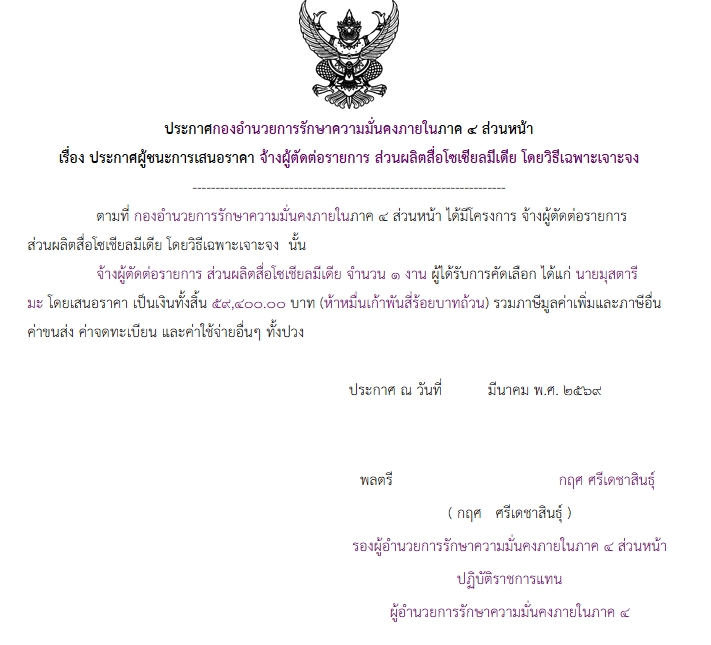 ประกาศกองอำนวยการรักษาความมั่นคงภายในภาค ๔ ส่วนหน้า

เรื่อง ประกาศผู้ชนะการเสนอราคา จ้างผู้ตัดต่อรายการ ส่วนผลิตสื่อโซเชียลมีเดีย โดยวิธีเฉพาะเจาะจง

--------------------------------------------------------------------

ตามที่ กองอำนวยการรักษาความมั่นคงภายในภาค ๔ ส่วนหน้า ได้มีโครงการ จ้างผู้ตัดต่อรายการ ส่วนผลิตสื่อโซเชียลมีเดีย โดยวิธีเฉพาะเจาะจง นั้น

จ้างผู้ตัดต่อรายการ ส่วนผลิตสื่อโซเชียลมีเดีย จำนวน ๑ งาน ผู้ได้รับการคัดเลือก ได้แก่ นายมุสตารี มะ โดยเสนอราคา เป็นเงินทั้งสิ้น ๕๙,๔๐๐.๐๐ บาท (ห้าหมื่นเก้าพันสี่ร้อยบาทถ้วน) รวมภาษีมูลค่าเพิ่มและภาษีอื่น ค่าขนส่ง ค่าจดทะเบียน และค่าใช้จ่ายอื่นๆ ทั้งปวง

ประกาศ ณ วันที่ มีนาคม พ.ศ. ๒๕๖๙

พลตรี กฤศ ศรีเดชาสินธุ์

( กฤศ ศรีเดชาสินธุ์ )

รองผู้อำนวยการรักษาความมั่นคงภายในภาค ๔ ส่วนหน้า

ปฏิบัติราชการแทน

ผู้อำนวยการรักษาความมั่นคงภายในภาค ๔